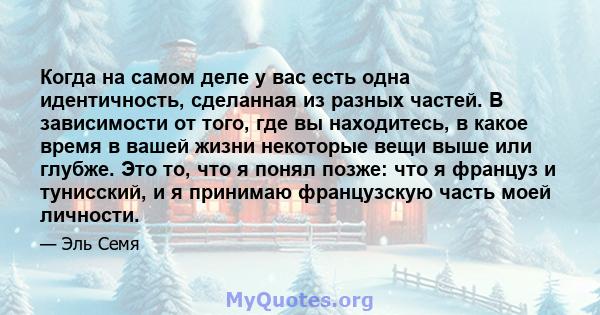 Когда на самом деле у вас есть одна идентичность, сделанная из разных частей. В зависимости от того, где вы находитесь, в какое время в вашей жизни некоторые вещи выше или глубже. Это то, что я понял позже: что я француз и тунисский, и я принимаю французскую часть моей личности.

— Эль Семя

MyQuotes.org